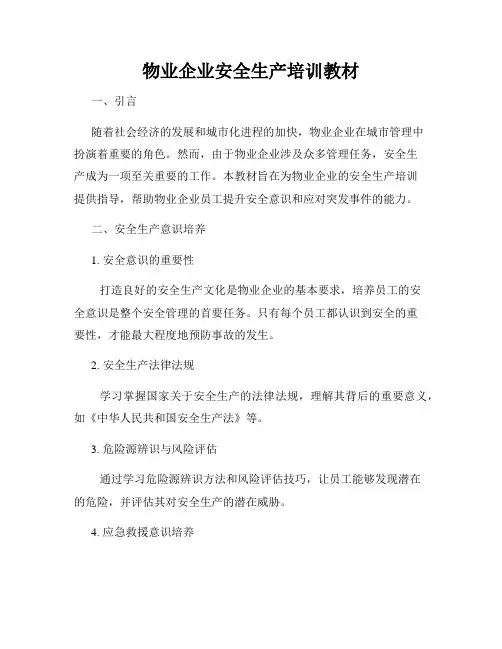 物业企业安全生产培训教材

一、引言

随着社会经济的发展和城市化进程的加快，物业企业在城市管理中扮演着重要的角色。然而，由于物业企业涉及众多管理任务，安全生产成为一项至关重要的工作。本教材旨在为物业企业的安全生产培训提供指导，帮助物业企业员工提升安全意识和应对突发事件的能力。

二、安全生产意识培养

1. 安全意识的重要性

打造良好的安全生产文化是物业企业的基本要求，培养员工的安全意识是整个安全管理的首要任务。只有每个员工都认识到安全的重要性，才能最大程度地预防事故的发生。

2. 安全生产法律法规

学习掌握国家关于安全生产的法律法规，理解其背后的重要意义，如《中华人民共和国安全生产法》等。

3. 危险源辨识与风险评估

通过学习危险源辨识方法和风险评估技巧，让员工能够发现潜在的危险，并评估其对安全生产的潜在威胁。

4. 应急救援意识培养